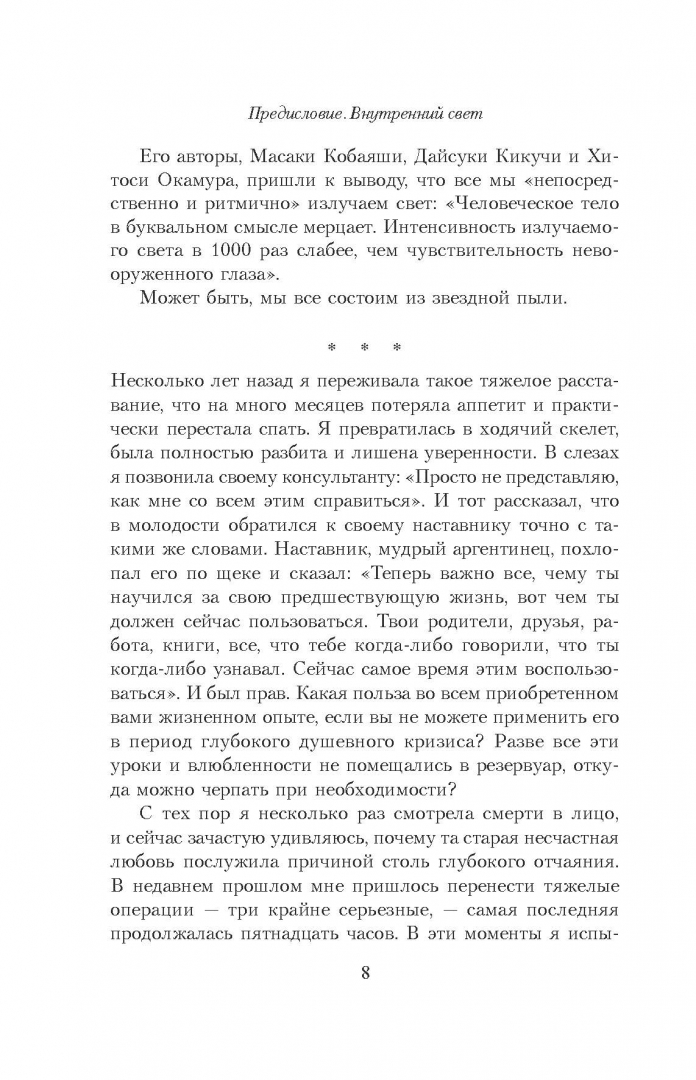 Предисловие. Внутренний свет

Его авторы, Масаки Кобаяши, Дайсуки Кикучи и Хитоси Окамура, пришли к выводу, что все мы «непосредственно и ритмично» излучаем свет: «Человеческое тело в буквальном смысле мерцает. Интенсивность излучаемого света в 1000 раз слабее, чем чувствительность невооруженного глаза».

Может быть, мы все состоим из звездной пыли.

* * *

Несколько лет назад я переживала такое тяжелое расставание, что на много месяцев потеряла аппетит и практически перестала спать. Я превратилась в ходячий скелет, была полностью разбита и лишена уверенности. В слезах я позвонила своему консультанту: «Просто не представляю, как мне со всем этим справиться». И тот рассказал, что в молодости обратился к своему наставнику точно с такими же словами. Наставник, мудрый аргентинец, похлопал его по щеке и сказал: «Теперь важно все, чему ты научился за свою предшествующую жизнь, вот чем ты должен сейчас пользоваться. Твои родители, друзья, работа, книги, все, что тебе когда-либо говорили, что ты когда-либо узнавал. Сейчас самое время этим воспользоваться». И был прав. Какая польза во всем приобретенном вами жизненном опыте, если вы не можете применить его в период глубокого душевного кризиса? Разве все эти уроки и влюбленности не помещались в резервуар, откуда можно черпать при необходимости?

С тех пор я несколько раз смотрела смерти в лицо, и сейчас зачастую удивляюсь, почему та старая несчастная любовь послужила причиной столь глубокого отчаяния. В недавнем прошлом мне пришлось перенести тяжелые операции — три крайне серьезные, — самая последняя продолжалась пятнадцать часов. В эти моменты я испы-

8